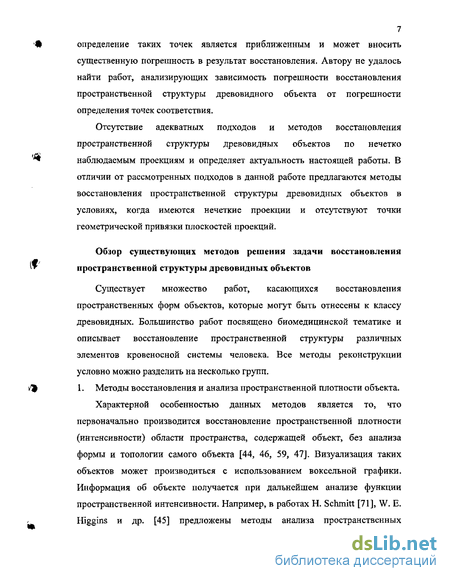 7

определение таких точек является приближенным и может вносить существенную погрешность в результат восстановления. Автору не удалось найти работ, анализирующих зависимость погрешности восстановления пространственной структуры древовидного объекта от погрешности определения точек соответствия.

Отсутствие адекватных подходов и методов восстановления пространственной структуры древовидных объектов по нечетко наблюдаемым проекциям и определяет актуальность настоящей работы. В отличии от рассмотренных подходов в данной работе предлагаются методы восстановления пространственной структуры древовидных объектов в условиях, когда имеются нечеткие проекции и отсутствуют точки геометрической привязки плоскостей проекций.

Обзор существующих методов решения задачи восстановления пространственной структуры древовидных объектов

Существует множество работ, касающихся восстановления пространственных форм объектов, которые могут быть отнесены к классу древовидных. Большинство работ посвящено биомедицинской тематике и описывает восстановление пространственной структуры различных элементов кровеносной системы человека. Все методы реконструкции условно можно разделить на несколько групп.

1. Методы восстановления и анализа пространственной плотности объекта.

Характерной особенностью данных методов является то, что первоначально производится восстановление пространственной плотности (интенсивности) области пространства, содержащей объект, без анализа формы и топологии самого объекта [44, 46, 59, 47]. Визуализация таких объектов может производиться с использованием воксельной графики. Информация об объекте получается при дальнейшем анализе функции пространственной интенсивности. Например, в работах H. Schmitt [71], W. E. Higgins и др. [45] предложены методы анализа пространственных

dsLib.net
библиотека диссертаций